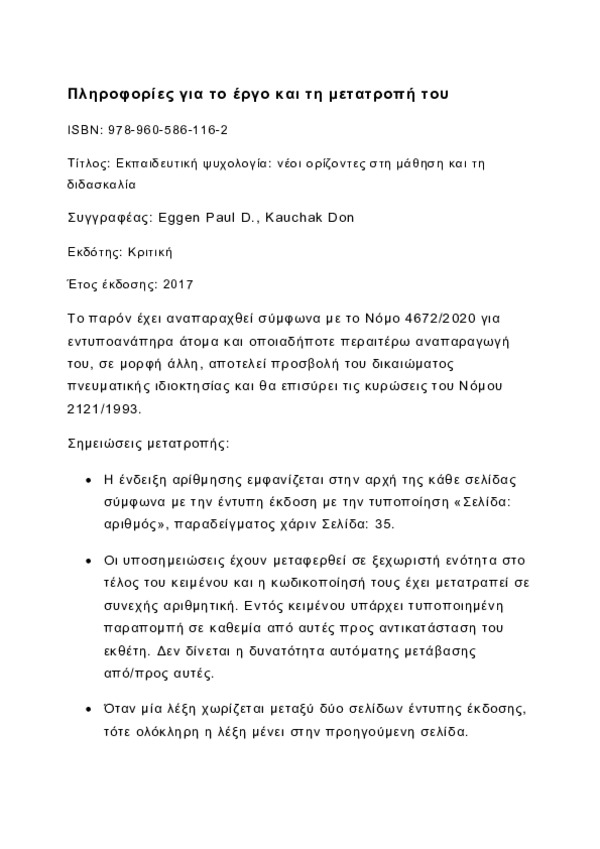 Πληροφορίες για το έργο και τη μετατροπή του

ISBN: 978-960-586-116-2

Τίτλος: Εκπαιδευτική ψυχολογία: νέοι ορίζοντες στη μάθηση και τη διδασκαλία

Συγγραφέας: Eggen Paul D., Kauchak Don

Εκδότης: Κριτική

Έτος έκδοσης: 2017

Το παρόν έχει αναπαραχθεί σύμφωνα με το Νόμο 4672/2020 για εντυποανάπηρα άτομα και οποιαδήποτε περαιτέρω αναπαραγωγή του, σε μορφή άλλη, αποτελεί προσβολή του δικαιώματος πνευματικής ιδιοκτησίας και θα επισύρει τις κυρώσεις του Νόμου 2121/1993.

Σημειώσεις μετατροπής:

• Η ένδειξη αρίθμησης εμφανίζεται στην αρχή της κάθε σελίδας σύμφωνα με την έντυπη έκδοση με την τυποποίηση «Σελίδα: αριθμός», παραδείγματος χάριν Σελίδα: 35.

• Οι υποσημειώσεις έχουν μεταφερθεί σε ξεχωριστή ενότητα στο τέλος του κειμένου και η κωδικοποίησή τους έχει μετατραπεί σε συνεχής αριθμητική. Εντός κειμένου υπάρχει τυποποιημένη παραπομπή σε καθεμία από αυτές προς αντικατάσταση του εκθέτη. Δεν δίνεται η δυνατότητα αυτόματης μετάβασης από/προς αυτές.

• Όταν μία λέξη χωρίζεται μεταξύ δύο σελίδων έντυπης έκδοσης, τότε ολόκληρη η λέξη μένει στην προηγούμενη σελίδα.